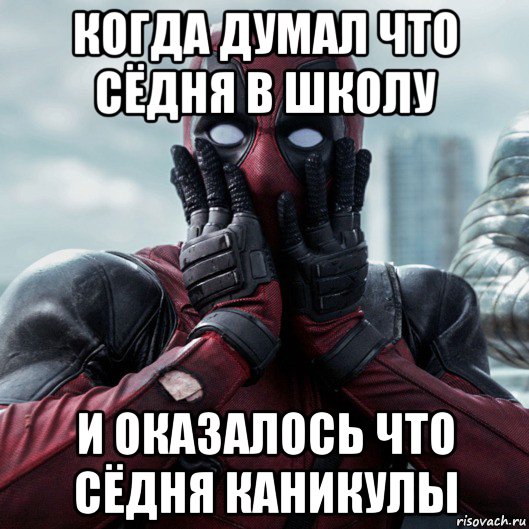 КОГДА ДУМАЛ ЧТО СЁДНЯ В ШКОЛУ

И ОКАЗАЛОСЬ ЧТО СЁДНЯ КАНИКУЛЫ

risovach.ru